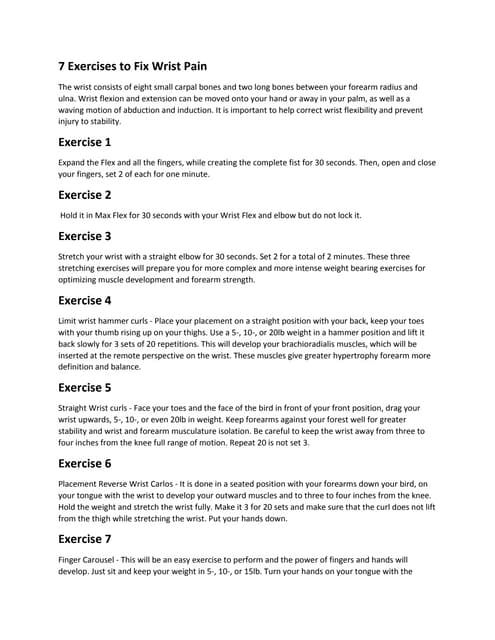 7 Exercises to Fix Wrist Pain

The wrist consists of eight small carpal bones and two long bones between your forearm radius and ulna. Wrist flexion and extension can be moved onto your hand or away in your palm, as well as a waving motion of abduction and induction. It is important to help correct wrist flexibility and prevent injury to stability.

Exercise 1

Expand the Flex and all the fingers, while creating the complete fist for 30 seconds. Then, open and close your fingers, set 2 of each for one minute.

Exercise 2

Hold it in Max Flex for 30 seconds with your Wrist Flex and elbow but do not lock it.

Exercise 3

Stretch your wrist with a straight elbow for 30 seconds. Set 2 for a total of 2 minutes. These three stretching exercises will prepare you for more complex and more intense weight bearing exercises for optimizing muscle development and forearm strength.

Exercise 4

Limit wrist hammer curls - Place your placement on a straight position with your back, keep your toes with your thumb rising up on your thighs. Use a 5-, 10-, or 20lb weight in a hammer position and lift it back slowly for 3 sets of 20 repetitions. This will develop your brachioradialis muscles, which will be inserted at the remote perspective on the wrist. These muscles give greater hypertrophy forearm more definition and balance.

Exercise 5

Straight Wrist curls - Face your toes and the face of the bird in front of your front position, drag your wrist upwards, 5-, 10-, or even 20lb in weight. Keep forearms against your forest well for greater stability and wrist and forearm musculature isolation. Be careful to keep the wrist away from three to four inches from the knee full range of motion. Repeat 20 is not set 3.

Exercise 6

Placement Reverse Wrist Carlos - It is done in a seated position with your forearms down your bird, on your tongue with the wrist to develop your outward muscles and to three to four inches from the knee. Hold the weight and stretch the wrist fully. Make it 3 for 20 sets and make sure that the curl does not lift from the thigh while stretching the wrist. Put your hands down.

Exercise 7

Finger Carousel - This will be an easy exercise to perform and the power of fingers and hands will develop. Just sit and keep your weight in 5-, 10-, or 15lb. Turn your hands on your tongue with the